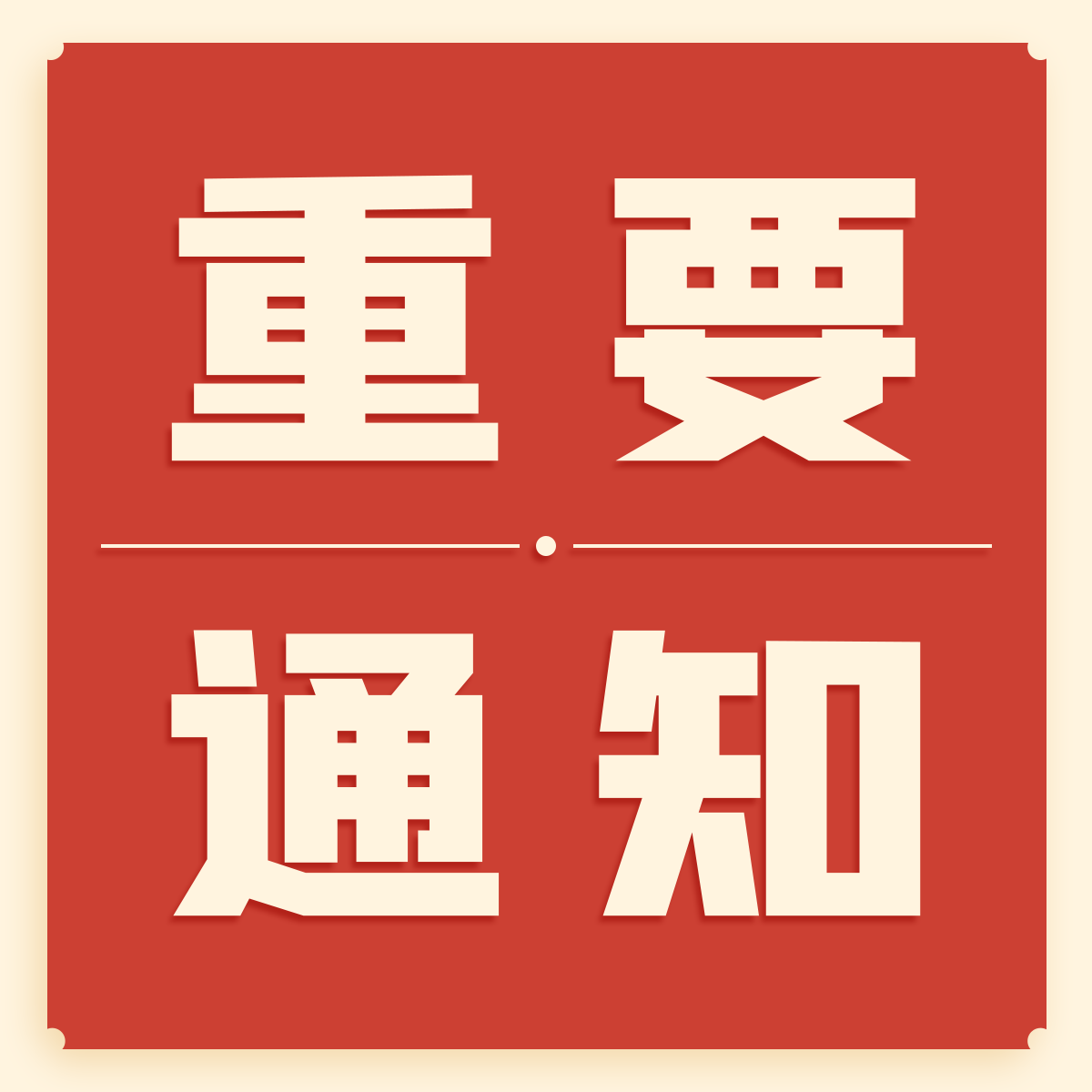 重要

通知